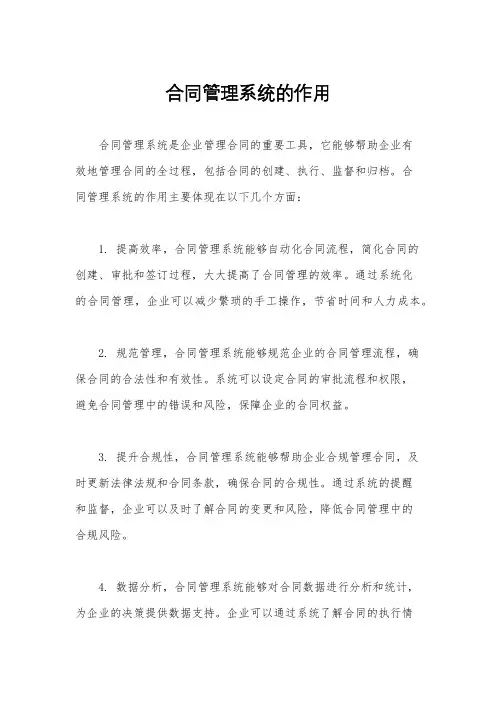 合同管理系统的作用

合同管理系统是企业管理合同的重要工具，它能够帮助企业有效地管理合同的全过程，包括合同的创建、执行、监督和归档。合同管理系统的作用主要体现在以下几个方面：

1. 提高效率，合同管理系统能够自动化合同流程，简化合同的创建、审批和签订过程，大大提高了合同管理的效率。通过系统化的合同管理，企业可以减少繁琐的手工操作，节省时间和人力成本。

2. 规范管理，合同管理系统能够规范企业的合同管理流程，确保合同的合法性和有效性。系统可以设定合同的审批流程和权限，避免合同管理中的错误和风险，保障企业的合同权益。

3. 提升合规性，合同管理系统能够帮助企业合规管理合同，及时更新法律法规和合同条款，确保合同的合规性。通过系统的提醒和监督，企业可以及时了解合同的变更和风险，降低合同管理中的合规风险。

4. 数据分析，合同管理系统能够对合同数据进行分析和统计，为企业的决策提供数据支持。企业可以通过系统了解合同的执行情